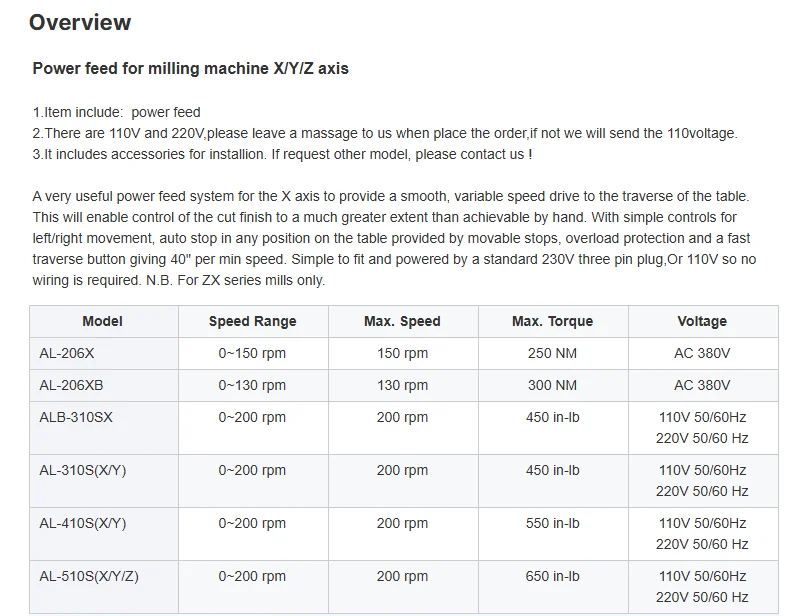 Overview

Power feed for milling machine X/Y/Z axis

1.Item include:  power feed
2.There are 110V and 220V,please leave a massage to us when place the order,if not we will send the 110voltage.
3.It includes accessories for installion. If request other model, please contact us !

A very useful power feed system for the X axis to provide a smooth, variable speed drive to the traverse of the table. This will enable control of the cut finish to a much greater extent than achievable by hand. With simple controls for left/right movement, auto stop in any position on the table provided by movable stops, overload protection and a fast traverse button giving 40" per min speed. Simple to fit and powered by a standard 230V three pin plug,Or 110V so no wiring is required. N.B. For ZX series mills only.

| Model | Speed Range | Max. Speed | Max. Torque | Voltage |
|---|---|---|---|---|
| AL-206X | 0~150 rpm | 150 rpm | 250 NM | AC 380V |
| AL-206XB | 0~130 rpm | 130 rpm | 300 NM | AC 380V |
| ALB-310SX | 0~200 rpm | 200 rpm | 450 in-lb | 110V 50/60Hz 220V 50/60 Hz |
| AL-310S(X/Y) | 0~200 rpm | 200 rpm | 450 in-lb | 110V 50/60Hz 220V 50/60 Hz |
| AL-410S(X/Y) | 0~200 rpm | 200 rpm | 550 in-lb | 110V 50/60Hz 220V 50/60 Hz |
| AL-510S(X/Y/Z) | 0~200 rpm | 200 rpm | 650 in-lb | 110V 50/60Hz 220V 50/60 Hz |